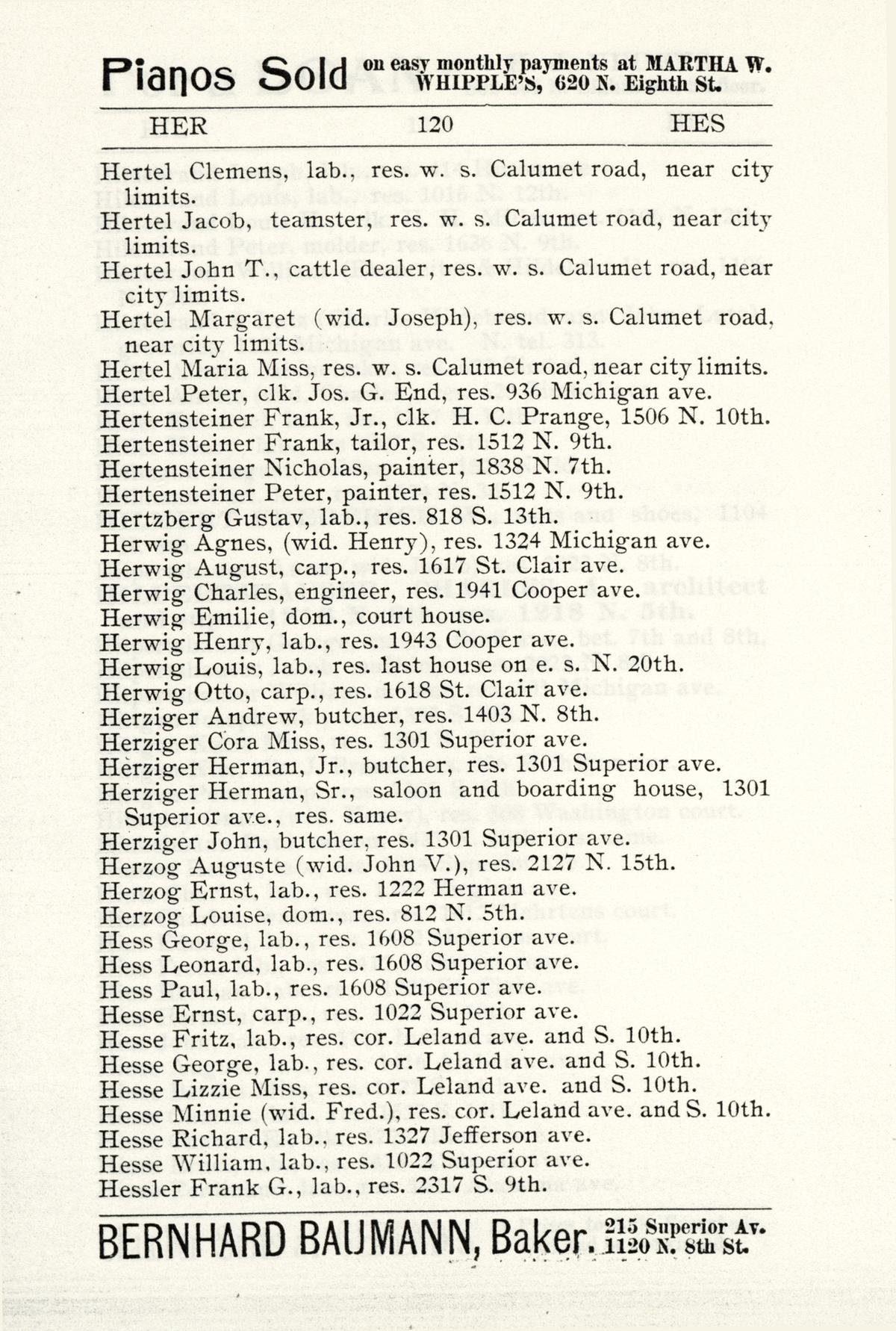 Pianos Sold on easy monthly payments at MARTHA W. WHIPPLE'S, 620 N. Eighth St.

HER 120 HES

Hertel Clemens, lab., res. w. s. Calumet road, near city limits.
Hertel Jacob, teamster, res. w. s. Calumet road, near city limits.
Hertel John T., cattle dealer, res. w. s. Calumet road, near city limits.
Hertel Margaret (wid. Joseph), res. w. s. Calumet road, near city limits.
Hertel Maria Miss, res. w. s. Calumet road, near city limits.
Hertel Peter, clk. Jos. G. End, res. 936 Michigan ave.
Hertensteiner Frank, Jr., clk. H. C. Prange, 1506 N. 10th.
Hertensteiner Frank, tailor, res. 1512 N. 9th.
Hertensteiner Nicholas, painter, 1838 N. 7th.
Hertensteiner Peter, painter, res. 1512 N. 9th.
Hertzberg Gustav, lab., res. 818 S. 13th.
Herwig Agnes, (wid. Henry), res. 1324 Michigan ave.
Herwig August, carp., res. 1617 St. Clair ave.
Herwig Charles, engineer, res. 1941 Cooper ave.
Herwig Emilie, dom., court house.
Herwig Henry, lab., res. 1943 Cooper ave.
Herwig Louis, lab., res. last house on e. s. N. 20th.
Herwig Otto, carp., res. 1618 St. Clair ave.
Herziger Andrew, butcher, res. 1403 N. 8th.
Herziger Cora Miss, res. 1301 Superior ave.
Herziger Herman, Jr., butcher, res. 1301 Superior ave.
Herziger Herman, Sr., saloon and boarding house, 1301 Superior ave., res. same.
Herziger John, butcher, res. 1301 Superior ave.
Herzog Auguste (wid. John V.), res. 2127 N. 15th.
Herzog Ernst, lab., res. 1222 Herman ave.
Herzog Louise, dom., res. 812 N. 5th.
Hess George, lab., res. 1608 Superior ave.
Hess Leonard, lab., res. 1608 Superior ave.
Hess Paul, lab., res. 1608 Superior ave.
Hesse Ernst, carp., res. 1022 Superior ave.
Hesse Fritz, lab., res. cor. Leland ave. and S. 10th.
Hesse George, lab., res. cor. Leland ave. and S. 10th.
Hesse Lizzie Miss, res. cor. Leland ave. and S. 10th.
Hesse Minnie (wid. Fred.), res. cor. Leland ave. and S. 10th.
Hesse Richard, lab., res. 1327 Jefferson ave.
Hesse William, lab., res. 1022 Superior ave.
Hessler Frank G., lab., res. 2317 S. 9th.

BERNHARD BAUMANN, Baker. 215 Superior Av. 1120 N. 8th St.